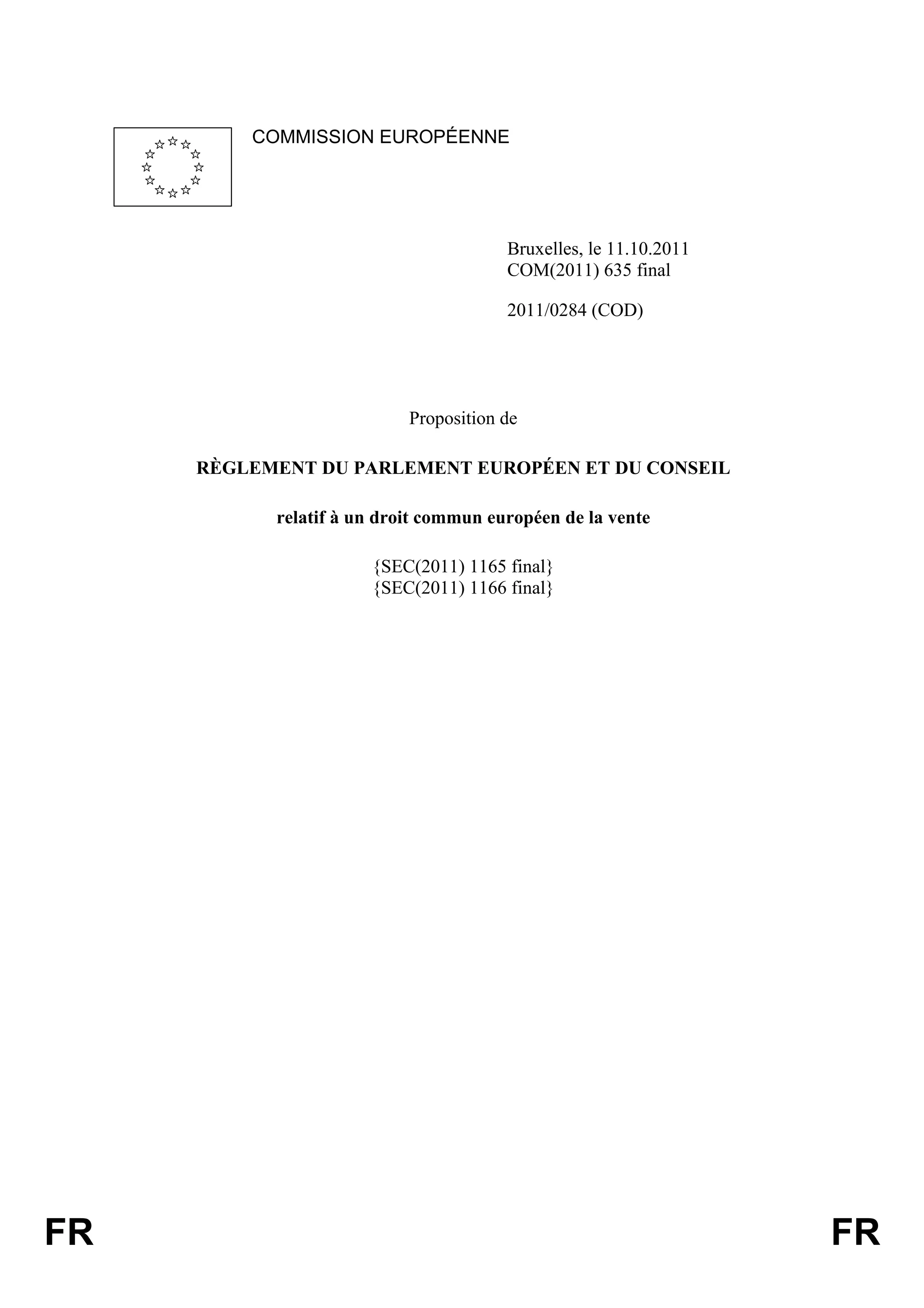 COMMISSION EUROPÉENNE

Bruxelles, le 11.10.2011
COM(2011) 635 final

2011/0284 (COD)

Proposition de

RÈGLEMENT DU PARLEMENT EUROPÉEN ET DU CONSEIL

relatif à un droit commun européen de la vente

{SEC(2011) 1165 final}
{SEC(2011) 1166 final}

FR FR